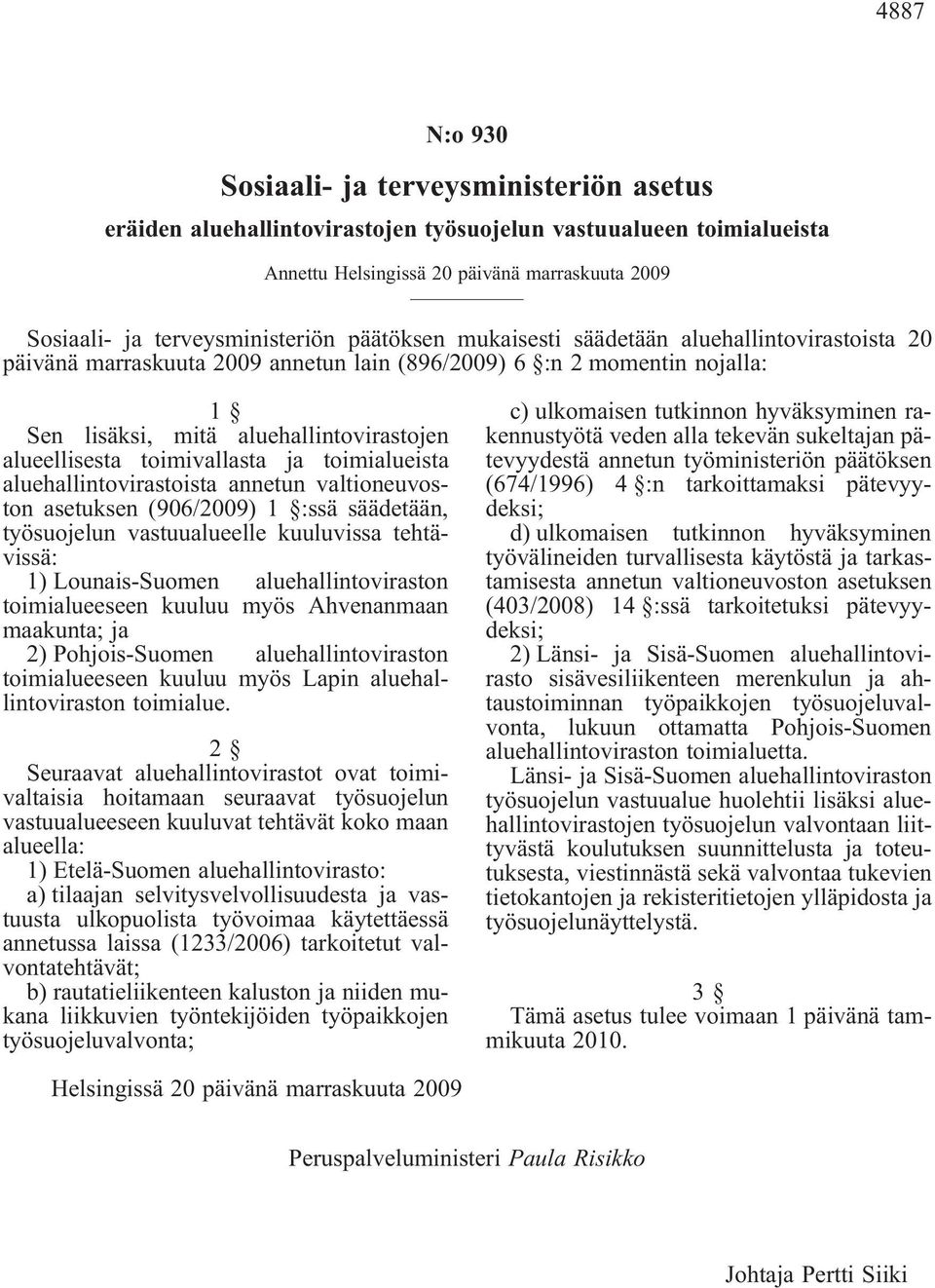 4887

N:o 930

Sosiaali- ja terveysministeriön asetus

eräiden aluehallintovirastojen työsuojelun vastuualueen toimialueista

Annettu Helsingissä 20 päivänä marraskuuta 2009

Sosiaali- ja terveysministeriön päätöksen mukaisesti säädetään aluehallintovirastoista 20 päivänä marraskuuta 2009 annetun lain (896/2009) 6 §:n 2 momentin nojalla:

1 §

Sen lisäksi, mitä aluehallintovirastojen alueellisesta toimivallasta ja toimialueista aluehallintovirastoista annetun valtioneuvoston asetuksen (906/2009) 1 §:ssä säädetään, työsuojelun vastuualueelle kuuluvissa tehtävissä:

1) Lounais-Suomen aluehallintoviraston toimialueeseen kuuluu myös Ahvenanmaan maakunta; ja

2) Pohjois-Suomen aluehallintoviraston toimialueeseen kuuluu myös Lapin aluehallintoviraston toimialue.

2 §

Seuraavat aluehallintovirastot ovat toimivaltaisia hoitamaan seuraavat työsuojelun vastuualueeseen kuuluvat tehtävät koko maan alueella:

1) Etelä-Suomen aluehallintovirasto:

a) tilaajan selvitysvelvollisuudesta ja vastuusta ulkopuolista työvoimaa käytettäessä annetussa laissa (1233/2006) tarkoitetut valvontatehtävät;

b) rautatieliikenteen kaluston ja niiden mukana liikkuvien työntekijöiden työpaikkojen työsuojeluvalvonta;

c) ulkomaisen tutkinnon hyväksyminen rakennustyötä veden alla tekevän sukeltajan pätevyydestä annetun työministeriön päätöksen (674/1996) 4 §:n tarkoittamaksi pätevyydeksi;

d) ulkomaisen tutkinnon hyväksyminen työvälineiden turvallisesta käytöstä ja tarkastamisesta annetun valtioneuvoston asetuksen (403/2008) 14 §:ssä tarkoitetuksi pätevyydeksi;

2) Länsi- ja Sisä-Suomen aluehallintovirasto sisävesiliikenteen merenkulun ja ahtaustoiminnan työpaikkojen työsuojeluvalvonta, lukuun ottamatta Pohjois-Suomen aluehallintoviraston toimialuetta.

Länsi- ja Sisä-Suomen aluehallintoviraston työsuojelun vastuualue huolehtii lisäksi aluehallintovirastojen työsuojelun valvontaan liittyvästä koulutuksen suunnittelusta ja toteutuksesta, viestinnästä sekä valvontaa tukevien tietokantojen ja rekisteritietojen ylläpidosta ja työsuojelunäyttelystä.

3 §

Tämä asetus tulee voimaan 1 päivänä tammikuuta 2010.

Helsingissä 20 päivänä marraskuuta 2009

Peruspalveluministeri Paula Risikko

Johtaja Pertti Siiki